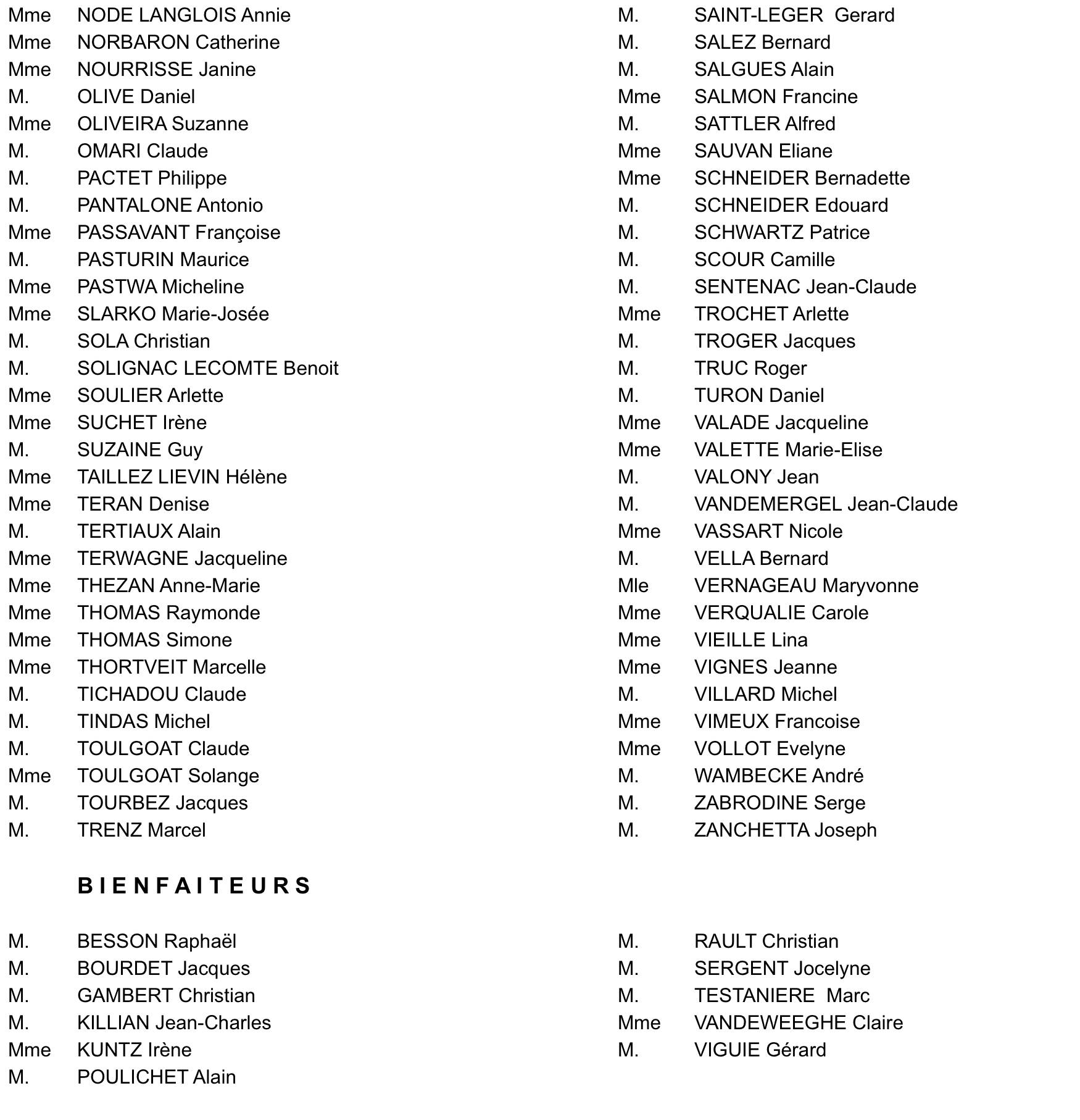 Mme NODE LANGLOIS Annie
Mme NORBARON Catherine
Mme NOURRISSE Janine
M. OLIVE Daniel
Mme OLIVEIRA Suzanne
M. OMARI Claude
M. PACTET Philippe
M. PANTALONE Antonio
Mme PASSAVANT Françoise
M. PASTURIN Maurice
Mme PASTWA Micheline
Mme SLARKO Marie-Josée
M. SOLA Christian
M. SOLIGNAC LECOMTE Benoit
Mme SOULIER Arlette
Mme SUCHET Irène
M. SUZAINE Guy
Mme TAILLEZ LIEVIN Hélène
Mme TERAN Denise
M. TERTIAUX Alain
Mme TERWAGNE Jacqueline
Mme THEZAN Anne-Marie
Mme THOMAS Raymonde
Mme THOMAS Simone
Mme THORTVEIT Marcelle
M. TICHADOU Claude
M. TINDAS Michel
M. TOULGOAT Claude
Mme TOULGOAT Solange
M. TOURBEZ Jacques
M. TRENZ Marcel

M. SAINT-LEGER Gerard
M. SALEZ Bernard
M. SALGUES Alain
Mme SALMON Francine
M. SATTLER Alfred
Mme SAUVAN Eliane
Mme SCHNEIDER Bernadette
M. SCHNEIDER Edouard
M. SCHWARTZ Patrice
M. SCOUR Camille
M. SENTENAC Jean-Claude
Mme TROCHET Arlette
M. TROGER Jacques
M. TRUC Roger
M. TURON Daniel
Mme VALADE Jacqueline
Mme VALETTE Marie-Elise
M. VALONY Jean
M. VANDEMERGEL Jean-Claude
Mme VASSART Nicole
M. VELLA Bernard
Mle VERNAGEAU Maryvonne
Mme VERQUALIE Carole
Mme VIEILLE Lina
Mme VIGNES Jeanne
M. VILLARD Michel
Mme VIMEUX Francoise
Mme VOLLOT Evelyne
M. WAMBECKE André
M. ZABRODINE Serge
M. ZANCHETTA Joseph

BIENFAITEURS

M. BESSON Raphaël
M. BOURDET Jacques
M. GAMBERT Christian
M. KILLIAN Jean-Charles
Mme KUNTZ Irène
M. POULICHET Alain

M. RAULT Christian
M. SERGENT Jocelyne
M. TESTANIERE Marc
Mme VANDEWEEGHE Claire
M. VIGUIE Gérard